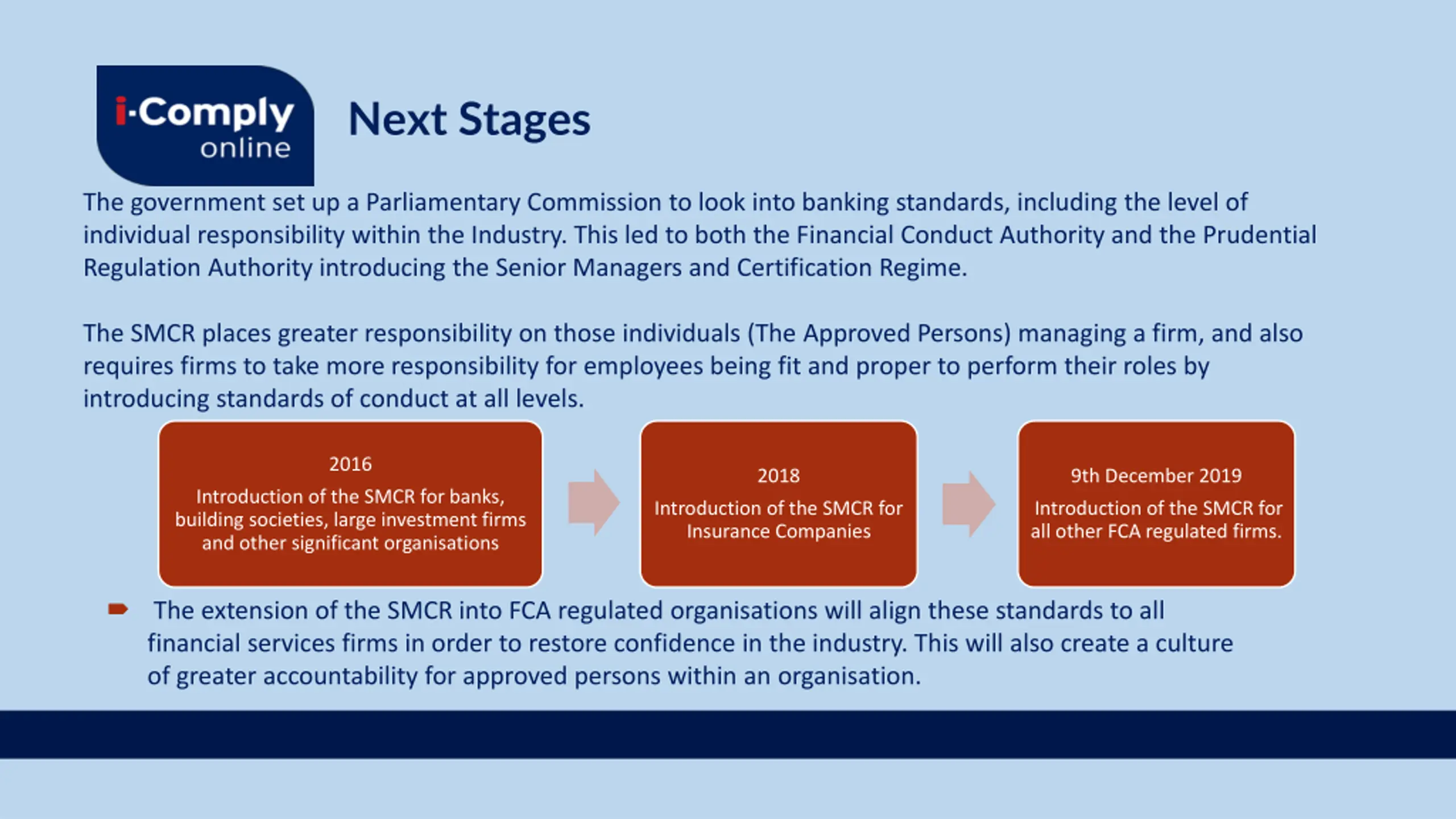 i-Comply online

Next Stages

The government set up a Parliamentary Commission to look into banking standards, including the level of individual responsibility within the Industry. This led to both the Financial Conduct Authority and the Prudential Regulation Authority introducing the Senior Managers and Certification Regime.

The SMCR places greater responsibility on those individuals (The Approved Persons) managing a firm, and also requires firms to take more responsibility for employees being fit and proper to perform their roles by introducing standards of conduct at all levels.

2016
Introduction of the SMCR for banks, building societies, large investment firms and other significant organisations

2018
Introduction of the SMCR for Insurance Companies

9th December 2019
Introduction of the SMCR for all other FCA regulated firms.

The extension of the SMCR into FCA regulated organisations will align these standards to all financial services firms in order to restore confidence in the industry. This will also create a culture of greater accountability for approved persons within an organisation.